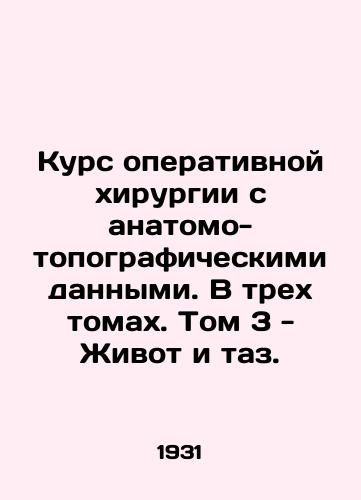 Курс оперативной хирургии с анатомо-топографическими данными. В трех томах. Том 3 - Живот и таз.

1931